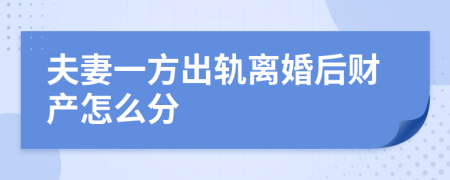 夫妻一方出轨离婚后财产怎么分